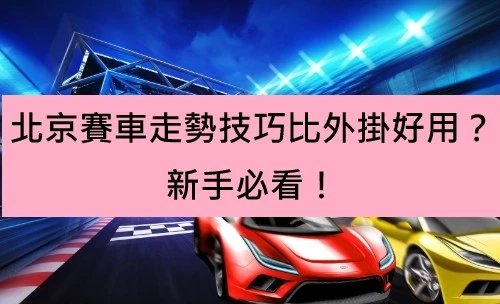 北京賽車走勢技巧比外掛好用？
新手必看！